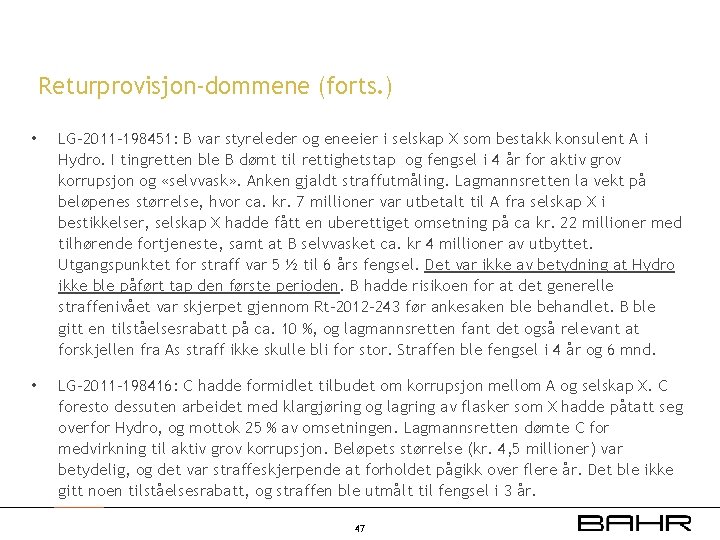 Returprovisjon-dommene (forts.)

• LG-2011-198451: B var styreleder og eneeier i selskap X som bestakk konsulent A i Hydro. I tingretten ble B dømt til rettighetstap og fengsel i 4 år for aktiv grov korrupsjon og «selvvask». Anken gjaldt straffutmåling. Lagmannsretten la vekt på beløpenes størrelse, hvor ca. kr. 7 millioner var utbetalt til A fra selskap X i bestikkelser, selskap X hadde fått en uberettiget omsetning på ca kr. 22 millioner med tilhørende fortjeneste, samt at B selvvasket ca. kr 4 millioner av utbyttet. Utgangspunktet for straff var 5 ½ til 6 års fengsel. Det var ikke av betydning at Hydro ikke ble påført tap den første perioden. B hadde risikoen for at det generelle straffenivået var skjerpet gjennom Rt-2012-243 før ankesaken ble behandlet. B ble gitt en tilståelsesrabatt på ca. 10 %, og lagmannsretten fant det også relevant at forskjellen fra As straff ikke skulle bli for stor. Straffen ble fengsel i 4 år og 6 mnd.

• LG-2011-198416: C hadde formidlet tilbudet om korrupsjon mellom A og selskap X. C foresto dessuten arbeidet med klargjøring og lagring av flasker som X hadde påtatt seg overfor Hydro, og mottok 25 % av omsetningen. Lagmannsretten dømte C for medvirkning til aktiv grov korrupsjon. Beløpets størrelse (kr. 4,5 millioner) var betydelig, og det var straffeskjerpende at forholdet pågikk over flere år. Det ble ikke gitt noen tilståelsesrabatt, og straffen ble utmålt til fengsel i 3 år.

47

BAHR